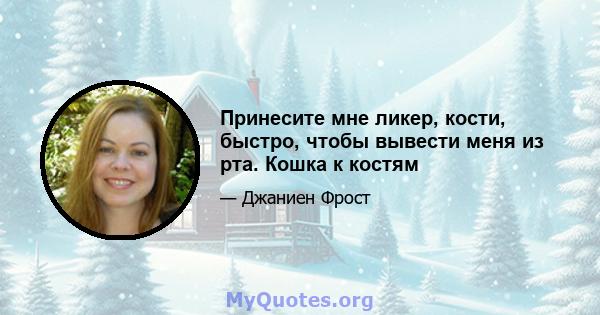 Принесите мне ликер, кости, быстро, чтобы вывести меня из рта. Кошка к костям

— Джаниен Фрост

MyQuotes.org